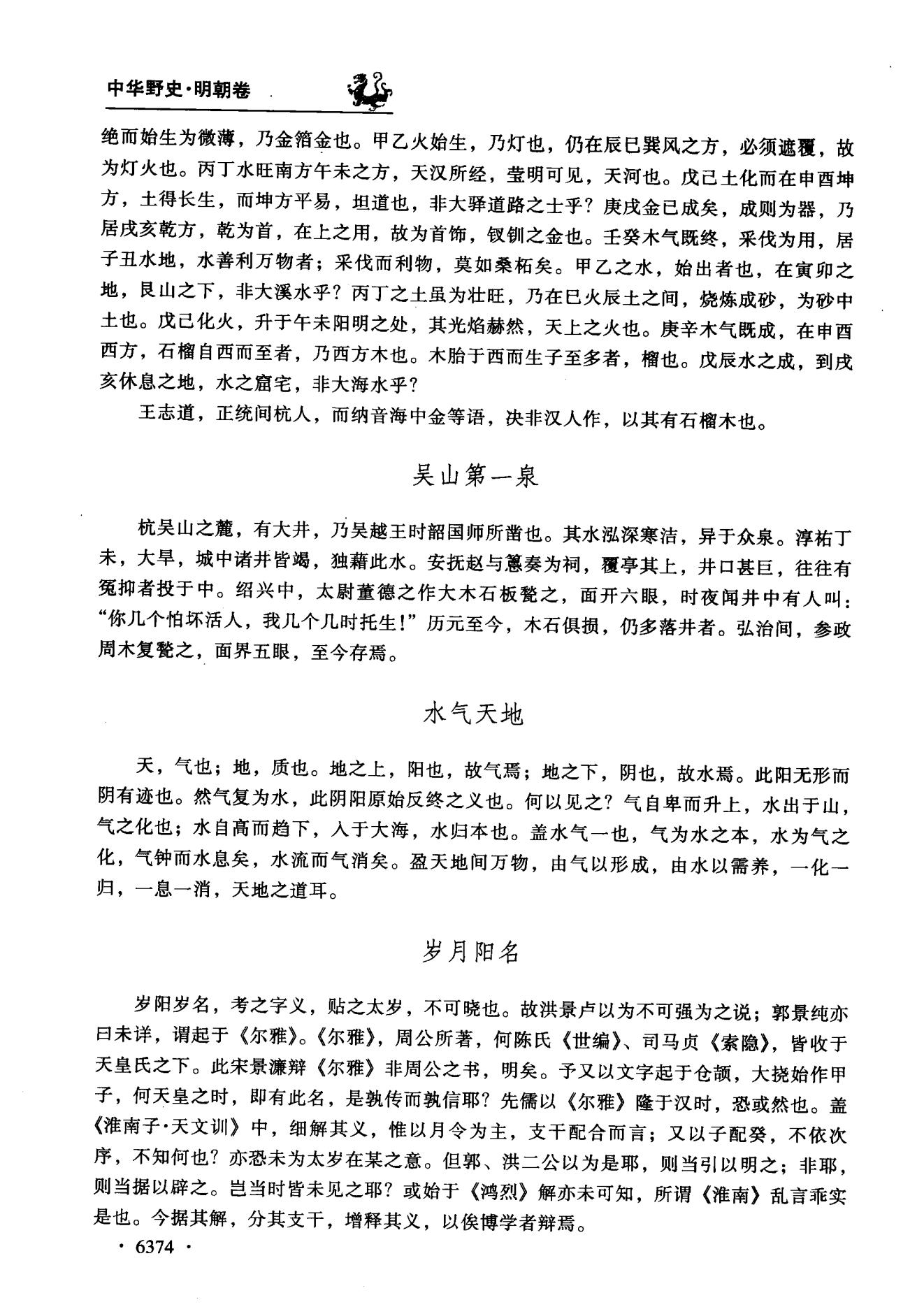 中华野史·明朝卷

绝而始生为微薄，乃金箔金也。甲乙火始生，乃灯也，仍在辰巳巽风之方，必须遮覆，故为灯火也。丙丁水旺南方午未之方，天汉所经，莹明可见，天河也。戊己土化而在申酉坤方，土得长生，而坤方平易，坦道也，非大驿道路之士乎？庚戌金已成矣，成则为器，乃居戌亥乾方，乾为首，在上之用，故为首饰，钗钏之金也。壬癸木气既终，采伐为用，居子丑水地，水善利万物者；采伐而利物，莫如桑柘矣。甲乙之水，始出者也，在寅卯之地，艮山之下，非大溪水乎？丙丁之土虽为壮旺，乃在巳火辰土之间，烧炼成砂，为砂中土也。戊己化火，升于午未阳明之处，其光焰赫然，天上之火也。庚辛木气既成，在申酉西方，石榴自西而至者，乃西方木也。木胎于西而生子至多者，榴也。戊辰水之成，到戌亥休息之地，水之窟宅，非大海水乎？

王志道，正统间杭人，而纳音海中金等语，决非汉人作，以其有石榴木也。

吴山第一泉

杭吴山之麓，有大井，乃吴越王时韶国师所凿也。其水泓深寒洁，异于众泉。淳祐丁未，大旱，城中诸井皆竭，独藉此水。安抚赵与𥲅奏为祠，覆亭其上，井口甚巨，往往有冤抑者投于中。绍兴中，太尉董德之作大木石板甃之，面开六眼，时夜闻井中有人叫：“你几个怕坏活人，我几个几时托生！”历元至今，木石俱损，仍多落井者。弘治间，参政周木复甃之，面界五眼，至今存焉。

水气天地

天，气也；地，质也。地之上，阳也，故气焉；地之下，阴也，故水焉。此阳无形而阴有迹也。然气复为水，此阴阳原始反终之义也。何以见之？气自卑而升上，水出于山，气之化也；水自高而趋下，入于大海，水归本也。盖水气一也，气为水之本，水为气之化，气钟而水息矣，水流而气消矣。盈天地间万物，由气以形成，由水以需养，一化一归，一息一消，天地之道耳。

岁月阳名

岁阳岁名，考之字义，贴之太岁，不可晓也。故洪景卢以为不可强为之说；郭景纯亦曰未详，谓起于《尔雅》。《尔雅》，周公所著，何陈氏《世编》、司马贞《索隐》，皆收于天皇氏之下。此宋景濂辩《尔雅》非周公之书，明矣。予又以文字起于仓颉，大挠始作甲子，何天皇之时，即有此名，是孰传而孰信耶？先儒以《尔雅》隆于汉时，恐或然也。盖《淮南子·天文训》中，细解其义，惟以月令为主，支干配合而言；又以子配癸，不依次序，不知何也？亦恐未为太岁在某之意。但郭、洪二公以为是耶，则当引以明之；非耶，则当据以辟之。岂当时皆未见之耶？或始于《鸿烈》解亦未可知，所谓《淮南》乱言乖实是也。今据其解，分其支干，增释其义，以俟博学者辩焉。

· 6374 ·